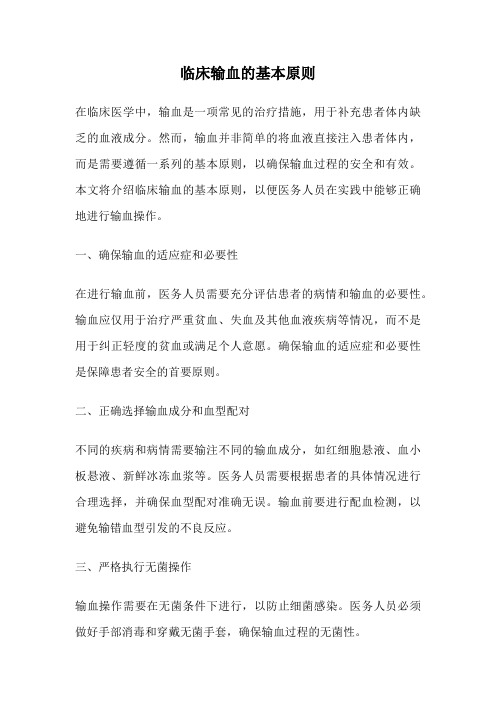 临床输血的基本原则

在临床医学中，输血是一项常见的治疗措施，用于补充患者体内缺乏的血液成分。然而，输血并非简单的将血液直接注入患者体内，而是需要遵循一系列的基本原则，以确保输血过程的安全和有效。本文将介绍临床输血的基本原则，以便医务人员在实践中能够正确地进行输血操作。

一、确保输血的适应症和必要性

在进行输血前，医务人员需要充分评估患者的病情和输血的必要性。输血应仅用于治疗严重贫血、失血及其他血液疾病等情况，而不是用于纠正轻度的贫血或满足个人意愿。确保输血的适应症和必要性是保障患者安全的首要原则。

二、正确选择输血成分和血型配对

不同的疾病和病情需要输注不同的输血成分，如红细胞悬液、血小板悬液、新鲜冰冻血浆等。医务人员需要根据患者的具体情况进行合理选择，并确保血型配对准确无误。输血前要进行配血检测，以避免输错血型引发的不良反应。

三、严格执行无菌操作

输血操作需要在无菌条件下进行，以防止细菌感染。医务人员必须做好手部消毒和穿戴无菌手套，确保输血过程的无菌性。